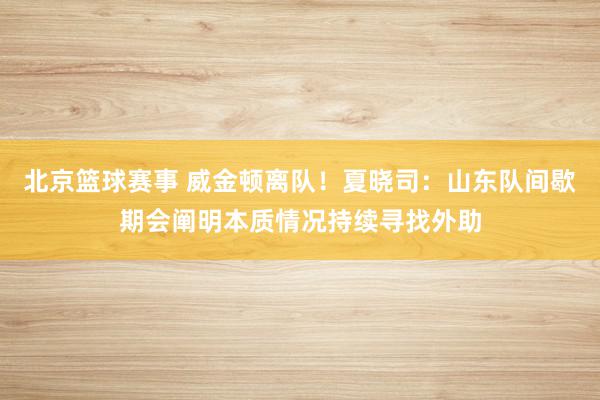 北京篮球赛事 威金顿离队！夏晓司：山东队间歇期会阐明本质情况持续寻找外助